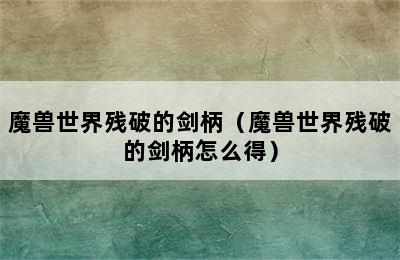 魔兽世界残破的剑柄（魔兽世界残破的剑柄怎么得）